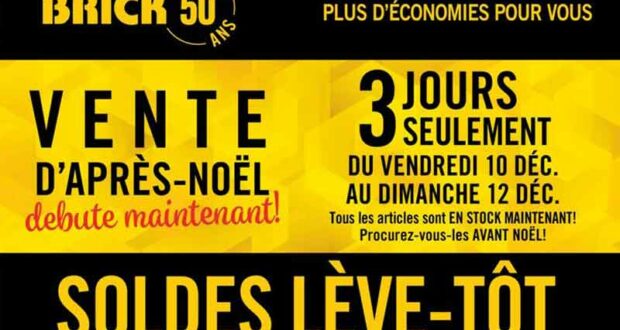 BRICK 50 ANS

PLUS D'ÉCONOMIES POUR VOUS

VENTE D'APRÈS-NOËL
debute maintenant!

3 JOURS SEULEMENT
DU VENDREDI 10 DÉC.
AU DIMANCHE 12 DÉC.
Tous les articles sont EN STOCK MAINTENANT!
Procurez-vous-les AVANT NOËL!

SOLDES LÈVE-TÔT